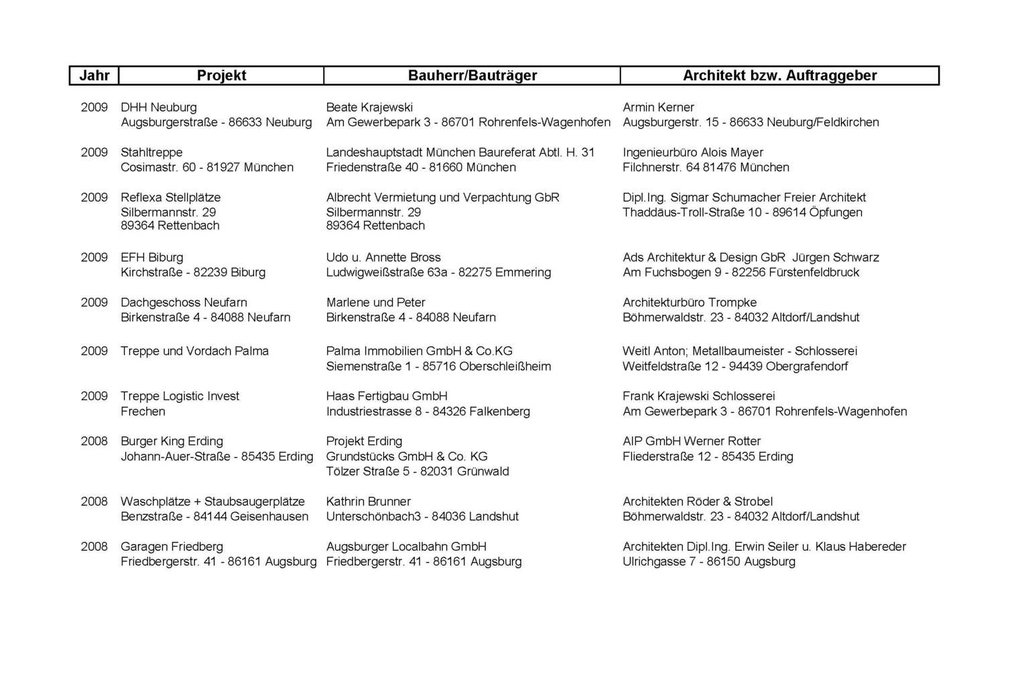 | Jahr | Projekt | Bauherr/Bauträger | Architekt bzw. Auftraggeber |
|---|---|---|---|
| 2009 | DHH Neuburg Augsburgerstraße - 86633 Neuburg | Beate Krajewski Am Gewerbepark 3 - 86701 Rohrenfels-Wagenhofen | Armin Kerner Augsburgerstr. 15 - 86633 Neuburg/Feldkirchen |
| 2009 | Stahltreppe Cosimastr. 60 - 81927 München | Landeshauptstadt München Baureferat Abtl. H. 31 Friedenstraße 40 - 81660 München | Ingenieurbüro Alois Mayer Filchnerstr. 64 81476 München |
| 2009 | Reflexa Stellplätze Silbermannstr. 29 89364 Rettenbach | Albrecht Vermietung und Verpachtung GbR Silbermannstr. 29 89364 Rettenbach | Dipl.Ing. Sigmar Schumacher Freier Architekt Thaddäus-Troll-Straße 10 - 89614 Öpfungen |
| 2009 | EFH Biburg Kirchstraße - 82239 Biburg | Udo u. Annette Bross Ludwigweißstraße 63a - 82275 Emmering | Ads Architektur & Design GbR Jürgen Schwarz Am Fuchsbogen 9 - 82256 Fürstenfeldbruck |
| 2009 | Dachgeschoss Neufarn Birkenstraße 4 - 84088 Neufarn | Marlene und Peter Birkenstraße 4 - 84088 Neufarn | Architekturbüro Trompke Böhmerwaldstr. 23 - 84032 Altdorf/Landshut |
| 2009 | Treppe und Vordach Palma | Palma Immobilien GmbH & Co.KG Siemenstraße 1 - 85716 Oberschleißheim | Weitl Anton; Metallbaumeister - Schlosserei Weitfeldstraße 12 - 94439 Obergrafendorf |
| 2009 | Treppe Logistic Invest Frechen | Haas Fertigbau GmbH Industriestrasse 8 - 84326 Falkenberg | Frank Krajewski Schlosserei Am Gewerbepark 3 - 86701 Rohrenfels-Wagenhofen |
| 2008 | Burger King Erding Johann-Auer-Straße - 85435 Erding | Projekt Erding Grundstücks GmbH & Co. KG Tölzer Straße 5 - 82031 Grünwald | AIP GmbH Werner Rotter Fliederstraße 12 - 85435 Erding |
| 2008 | Waschplätze + Staubsaugerplätze Benzstraße - 84144 Geisenhausen | Kathrin Brunner Unterschönbach3 - 84036 Landshut | Architekten Röder & Strobel Böhmerwaldstr. 23 - 84032 Altdorf/Landshut |
| 2008 | Garagen Friedberg Friedbergerstr. 41 - 86161 Augsburg | Augsburger Localbahn GmbH Friedbergerstr. 41 - 86161 Augsburg | Architekten Dipl.Ing. Erwin Seiler u. Klaus Habereder Ulrichgasse 7 - 86150 Augsburg |